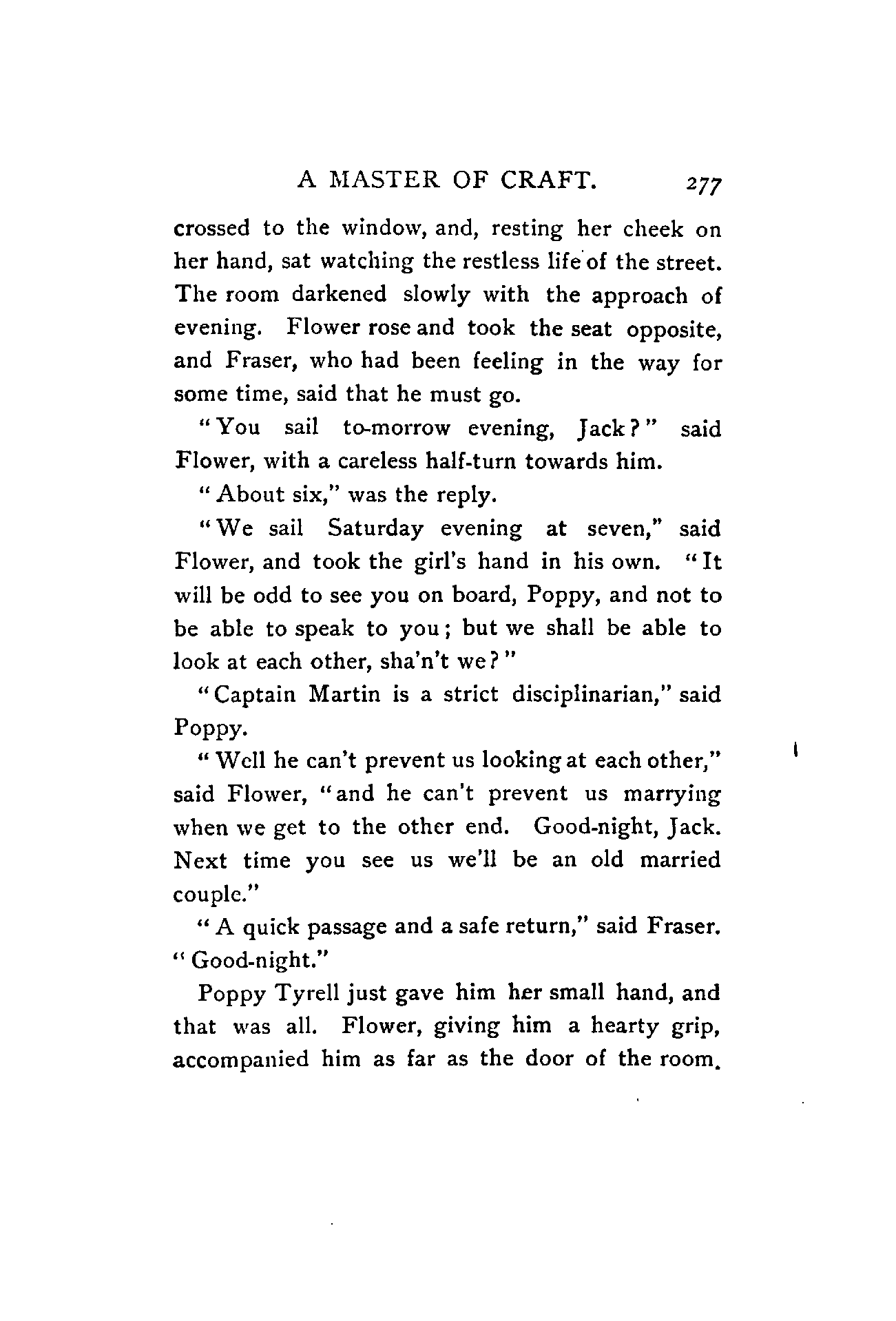 A MASTER OF CRAFT. 277

crossed to the window, and, resting her cheek on her hand, sat watching the restless life of the street. The room darkened slowly with the approach of evening. Flower rose and took the seat opposite, and Fraser, who had been feeling in the way for some time, said that he must go.

"You sail to-morrow evening, Jack?" said Flower, with a careless half-turn towards him.

"About six," was the reply.

"We sail Saturday evening at seven," said Flower, and took the girl's hand in his own. "It will be odd to see you on board, Poppy, and not to be able to speak to you; but we shall be able to look at each other, sha'n't we?"

"Captain Martin is a strict disciplinarian," said Poppy.

"Well he can't prevent us looking at each other," said Flower, "and he can't prevent us marrying when we get to the other end. Good-night, Jack. Next time you see us we'll be an old married couple."

"A quick passage and a safe return," said Fraser. "Good-night."

Poppy Tyrell just gave him her small hand, and that was all. Flower, giving him a hearty grip, accompanied him as far as the door of the room.